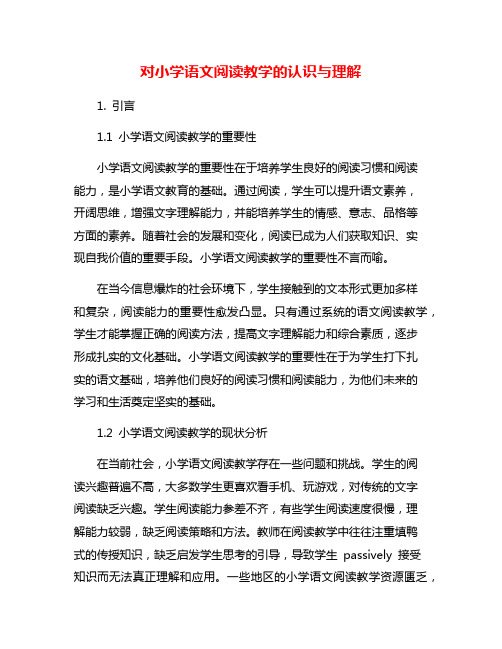 对小学语文阅读教学的认识与理解

1. 引言

1.1 小学语文阅读教学的重要性

小学语文阅读教学的重要性在于培养学生良好的阅读习惯和阅读能力，是小学语文教育的基础。通过阅读，学生可以提升语文素养，开阔思维，增强文字理解能力，并能培养学生的情感、意志、品格等方面的素养。随着社会的发展和变化，阅读已成为人们获取知识、实现自我价值的重要手段。小学语文阅读教学的重要性不言而喻。

在当今信息爆炸的社会环境下，学生接触到的文本形式更加多样和复杂，阅读能力的重要性愈发凸显。只有通过系统的语文阅读教学，学生才能掌握正确的阅读方法，提高文字理解能力和综合素质，逐步形成扎实的文化基础。小学语文阅读教学的重要性在于为学生打下扎实的语文基础，培养他们良好的阅读习惯和阅读能力，为他们未来的学习和生活奠定坚实的基础。

1.2 小学语文阅读教学的现状分析

在当前社会，小学语文阅读教学存在一些问题和挑战。学生的阅读兴趣普遍不高，大多数学生更喜欢看手机、玩游戏，对传统的文字阅读缺乏兴趣。学生阅读能力参差不齐，有些学生阅读速度很慢，理解能力较弱，缺乏阅读策略和方法。教师在阅读教学中往往注重填鸭式的传授知识，缺乏启发学生思考的引导，导致学生 passively 接受知识而无法真正理解和应用。一些地区的小学语文阅读教学资源匮乏，